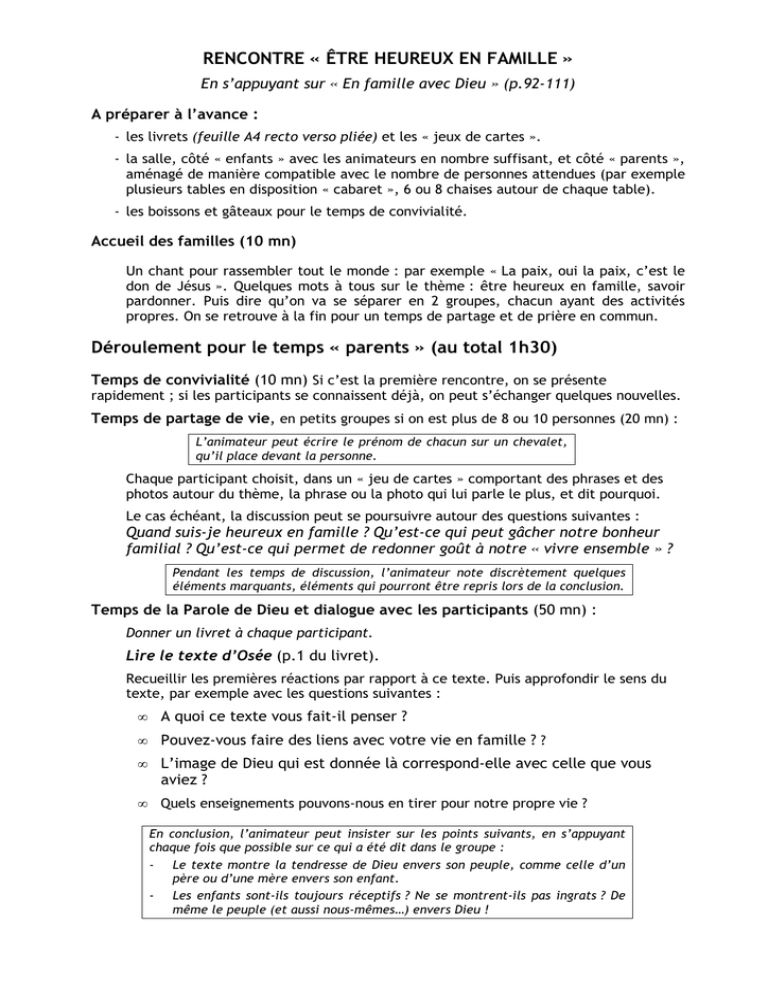 RENCONTRE « ÊTRE HEUREUX EN FAMILLE »

En s'appuyant sur « En famille avec Dieu » (p.92-111)

A préparer à l'avance :

- les livrets (feuille A4 recto verso pliée) et les « jeux de cartes ».
- la salle, côté « enfants » avec les animateurs en nombre suffisant, et côté « parents », aménagé de manière compatible avec le nombre de personnes attendues (par exemple plusieurs tables en disposition « cabaret », 6 ou 8 chaises autour de chaque table).
- les boissons et gâteaux pour le temps de convivialité.

Accueil des familles (10 mn)

Un chant pour rassembler tout le monde : par exemple « La paix, oui la paix, c'est le don de Jésus ». Quelques mots à tous sur le thème : être heureux en famille, savoir pardonner. Puis dire qu'on va se séparer en 2 groupes, chacun ayant des activités propres. On se retrouve à la fin pour un temps de partage et de prière en commun.

Déroulement pour le temps « parents » (au total 1h30)

Temps de convivialité (10 mn) Si c'est la première rencontre, on se présente rapidement ; si les participants se connaissent déjà, on peut s'échanger quelques nouvelles.

Temps de partage de vie, en petits groupes si on est plus de 8 ou 10 personnes (20 mn) :

L'animateur peut écrire le prénom de chacun sur un chevalet, qu'il place devant la personne.

Chaque participant choisit, dans un « jeu de cartes » comportant des phrases et des photos autour du thème, la phrase ou la photo qui lui parle le plus, et dit pourquoi.

Le cas échéant, la discussion peut se poursuivre autour des questions suivantes :
Quand suis-je heureux en famille ? Qu'est-ce qui peut gâcher notre bonheur familial ? Qu'est-ce qui permet de redonner goût à notre « vivre ensemble » ?

Pendant les temps de discussion, l'animateur note discrètement quelques éléments marquants, éléments qui pourront être repris lors de la conclusion.

Temps de la Parole de Dieu et dialogue avec les participants (50 mn) :

Donner un livret à chaque participant.

Lire le texte d'Osée (p.1 du livret).

Recueillir les premières réactions par rapport à ce texte. Puis approfondir le sens du texte, par exemple avec les questions suivantes :

∞ A quoi ce texte vous fait-il penser ?
∞ Pouvez-vous faire des liens avec votre vie en famille ? ?
∞ L'image de Dieu qui est donnée là correspond-elle avec celle que vous aviez ?
∞ Quels enseignements pouvons-nous en tirer pour notre propre vie ?

En conclusion, l'animateur peut insister sur les points suivants, en s'appuyant chaque fois que possible sur ce qui a été dit dans le groupe :
- Le texte montre la tendresse de Dieu envers son peuple, comme celle d'un père ou d'une mère envers son enfant.
- Les enfants sont-ils toujours réceptifs ? Ne se montrent-ils pas ingrats ? De même le peuple (et aussi nous-mêmes…) envers Dieu !